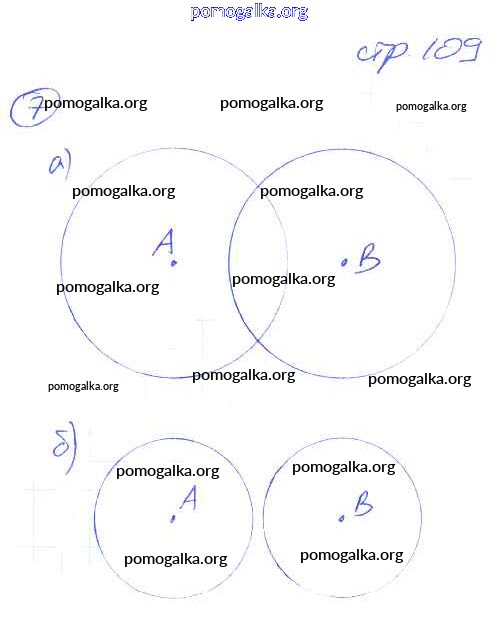 стр 109

7

а)

A

B

б)

A

B

pomogalka.org